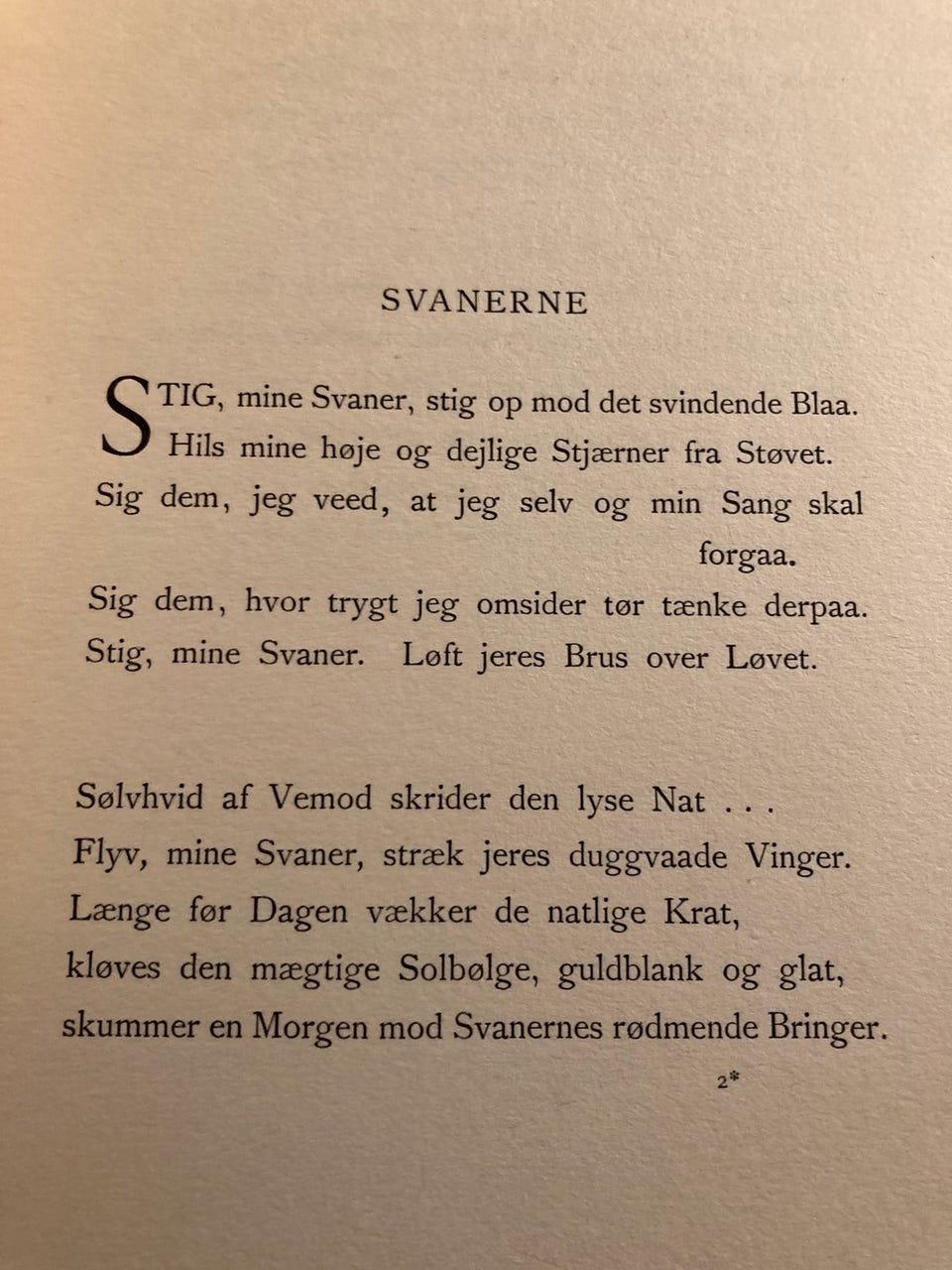 SVANERNE

STIG, mine Svaner, stig op mod det svindende Blaa.
Hils mine høje og dejlige Stjærner fra Støvet.
Sig dem, jeg veed, at jeg selv og min Sang skal forgaa.
Sig dem, hvor trygt jeg omsider tør tænke derpaa.
Stig, mine Svaner. Løft jeres Brus over Løvet.

Sølvhvid af Vemod skrider den lyse Nat . . .
Flyv, mine Svaner, stræk jeres duggvaade Vinger.
Længe før Dagen vækker de natlige Krat,
kløves den mægtige Solbølge, guldblank og glat,
skummer en Morgen mod Svanernes rødmende Bringer.

2*